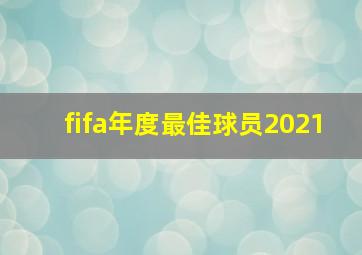 fifa年度最佳球员2021